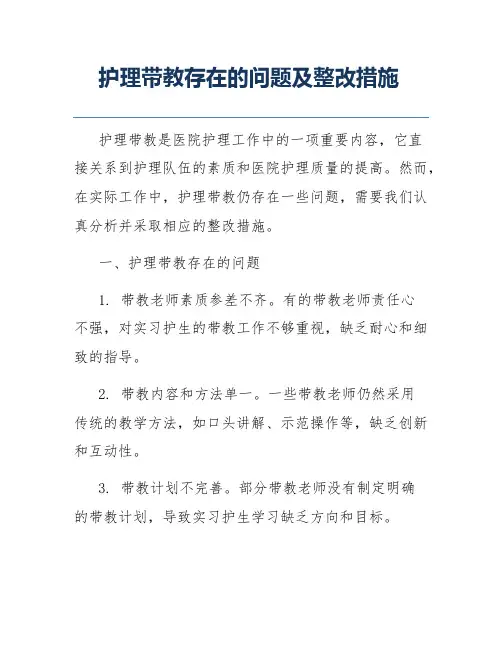 护理带教存在的问题及整改措施

护理带教是医院护理工作中的一项重要内容，它直接关系到护理队伍的素质和医院护理质量的提高。然而，在实际工作中，护理带教仍存在一些问题，需要我们认真分析并采取相应的整改措施。

一、护理带教存在的问题

1. 带教老师素质参差不齐。有的带教老师责任心不强，对实习护生的带教工作不够重视，缺乏耐心和细致的指导。

2. 带教内容和方法单一。一些带教老师仍然采用传统的教学方法，如口头讲解、示范操作等，缺乏创新和互动性。

3. 带教计划不完善。部分带教老师没有制定明确的带教计划，导致实习护生学习缺乏方向和目标。